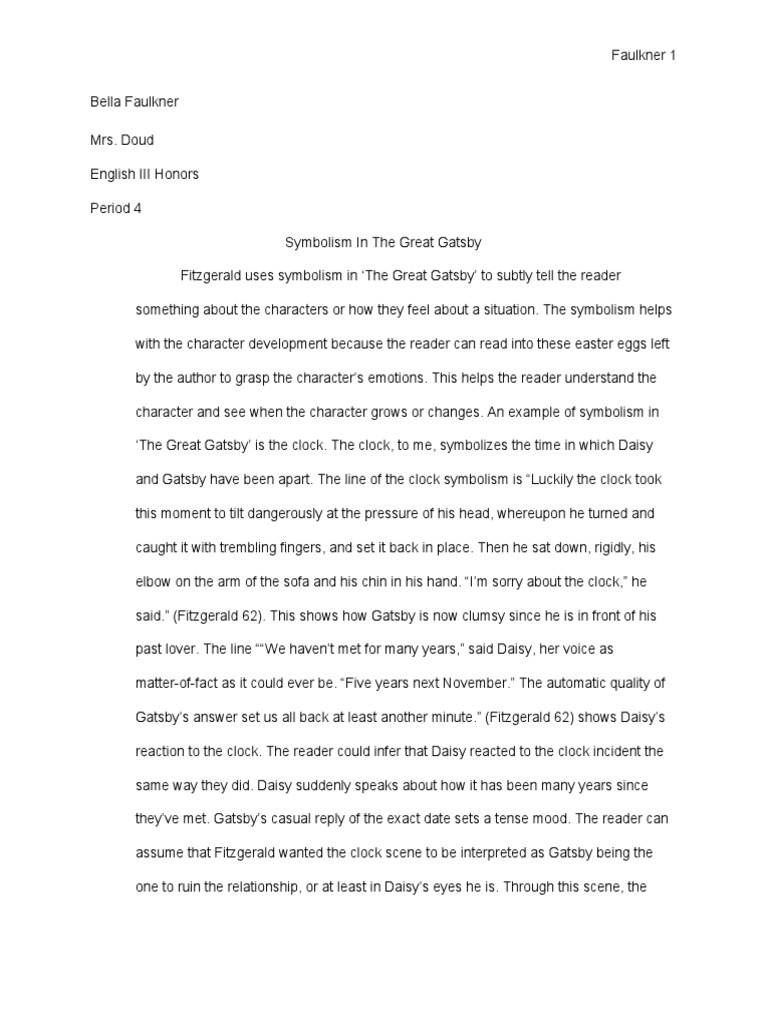 Faulkner 1

Bella Faulkner

Mrs. Doud

English III Honors

Period 4

Symbolism In The Great Gatsby

Fitzgerald uses symbolism in ‘The Great Gatsby’ to subtly tell the reader something about the characters or how they feel about a situation. The symbolism helps with the character development because the reader can read into these easter eggs left by the author to grasp the character’s emotions. This helps the reader understand the character and see when the character grows or changes. An example of symbolism in ‘The Great Gatsby’ is the clock. The clock, to me, symbolizes the time in which Daisy and Gatsby have been apart. The line of the clock symbolism is “Luckily the clock took this moment to tilt dangerously at the pressure of his head, whereupon he turned and caught it with trembling fingers, and set it back in place. Then he sat down, rigidly, his elbow on the arm of the sofa and his chin in his hand. “I’m sorry about the clock,” he said.” (Fitzgerald 62). This shows how Gatsby is now clumsy since he is in front of his past lover. The line ““We haven’t met for many years,” said Daisy, her voice as matter-of-fact as it could ever be. “Five years next November.” The automatic quality of Gatsby’s answer set us all back at least another minute.” (Fitzgerald 62) shows Daisy’s reaction to the clock. The reader could infer that Daisy reacted to the clock incident the same way they did. Daisy suddenly speaks about how it has been many years since they’ve met. Gatsby’s casual reply of the exact date sets a tense mood. The reader can assume that Fitzgerald wanted the clock scene to be interpreted as Gatsby being the one to ruin the relationship, or at least in Daisy’s eyes he is. Through this scene, the